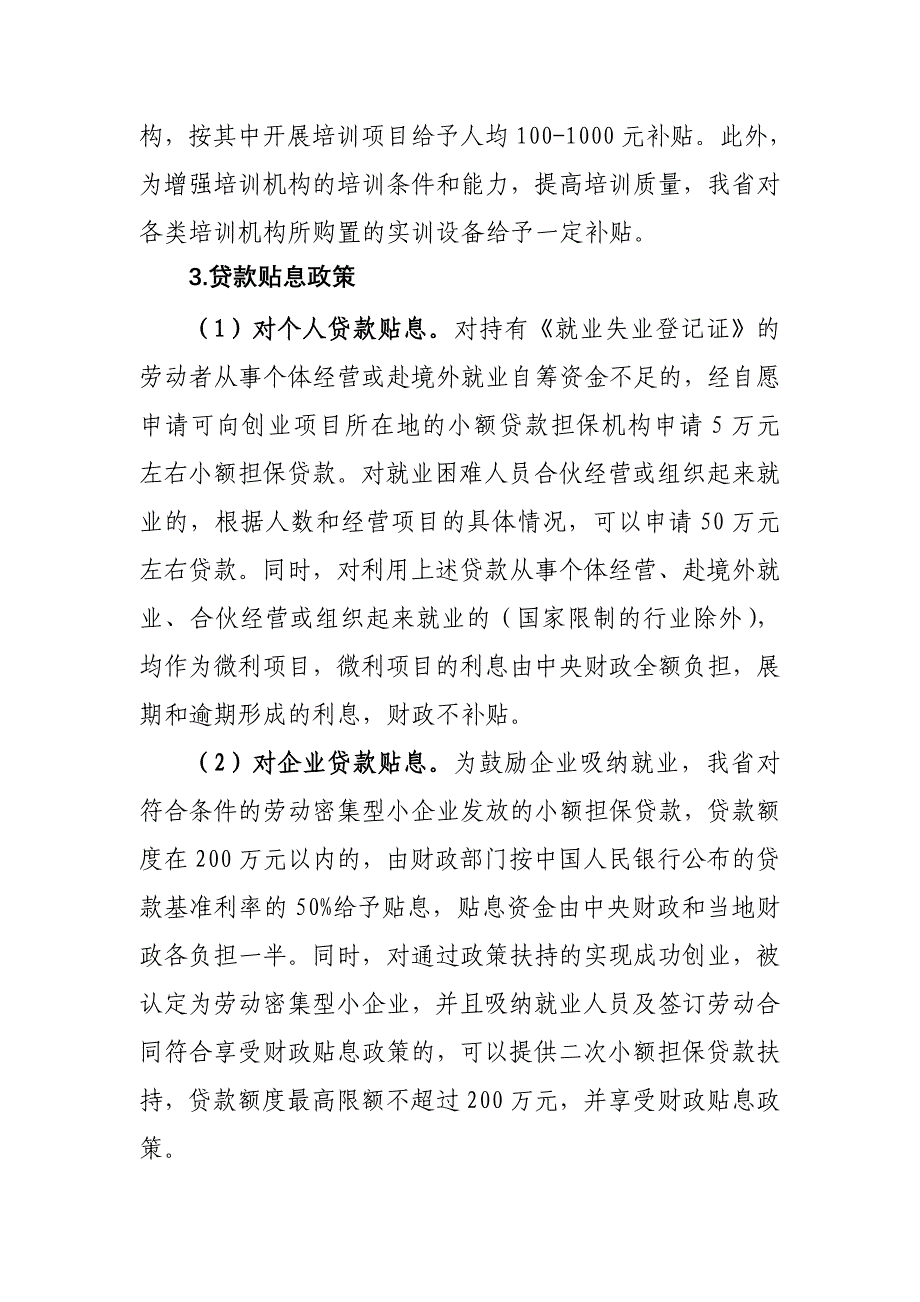 构，按其中开展培训项目给予人均 100-1000 元补贴。此外，为增强培训机构的培训条件和能力，提高培训质量，我省对各类培训机构所购置的实训设备给予一定补贴。

3.贷款贴息政策

（1）对个人贷款贴息。对持有《就业失业登记证》的劳动者从事个体经营或赴境外就业自筹资金不足的，经自愿申请可向创业项目所在地的小额贷款担保机构申请 5 万元左右小额担保贷款。对就业困难人员合伙经营或组织起来就业的，根据人数和经营项目的具体情况，可以申请 50 万元左右贷款。同时，对利用上述贷款从事个体经营、赴境外就业、合伙经营或组织起来就业的（国家限制的行业除外），均作为微利项目，微利项目的利息由中央财政全额负担，展期和逾期形成的利息，财政不补贴。

（2）对企业贷款贴息。为鼓励企业吸纳就业，我省对符合条件的劳动密集型小企业发放的小额担保贷款，贷款额度在 200 万元以内的，由财政部门按中国人民银行公布的贷款基准利率的 50%给予贴息，贴息资金由中央财政和当地财政各负担一半。同时，对通过政策扶持的实现成功创业，被认定为劳动密集型小企业，并且吸纳就业人员及签订劳动合同符合享受财政贴息政策的，可以提供二次小额担保贷款扶持，贷款额度最高限额不超过 200 万元，并享受财政贴息政策。